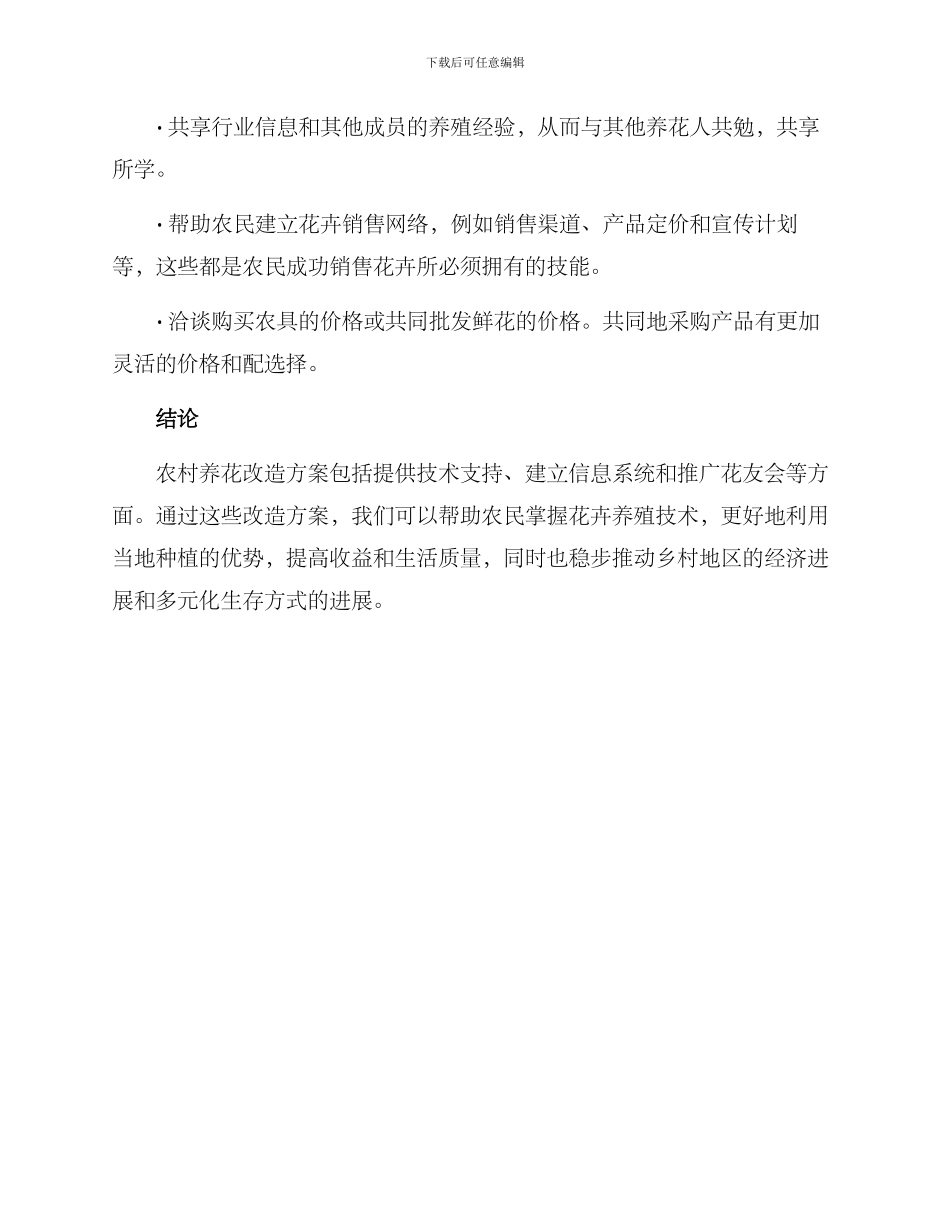 下载后可任意编辑

· 共享行业信息和其他成员的养殖经验，从而与其他养花人共勉，共享所学。

· 帮助农民建立花卉销售网络，例如销售渠道、产品定价和宣传计划等，这些都是农民成功销售花卉所必须拥有的技能。

· 洽谈购买农具的价格或共同批发鲜花的价格。共同地采购产品有更加灵活的价格和配选择。

结论

农村养花改造方案包括提供技术支持、建立信息系统和推广花友会等方面。通过这些改造方案，我们可以帮助农民掌握花卉养殖技术，更好地利用当地种植的优势，提高收益和生活质量，同时也稳步推动乡村地区的经济进展和多元化生存方式的进展。